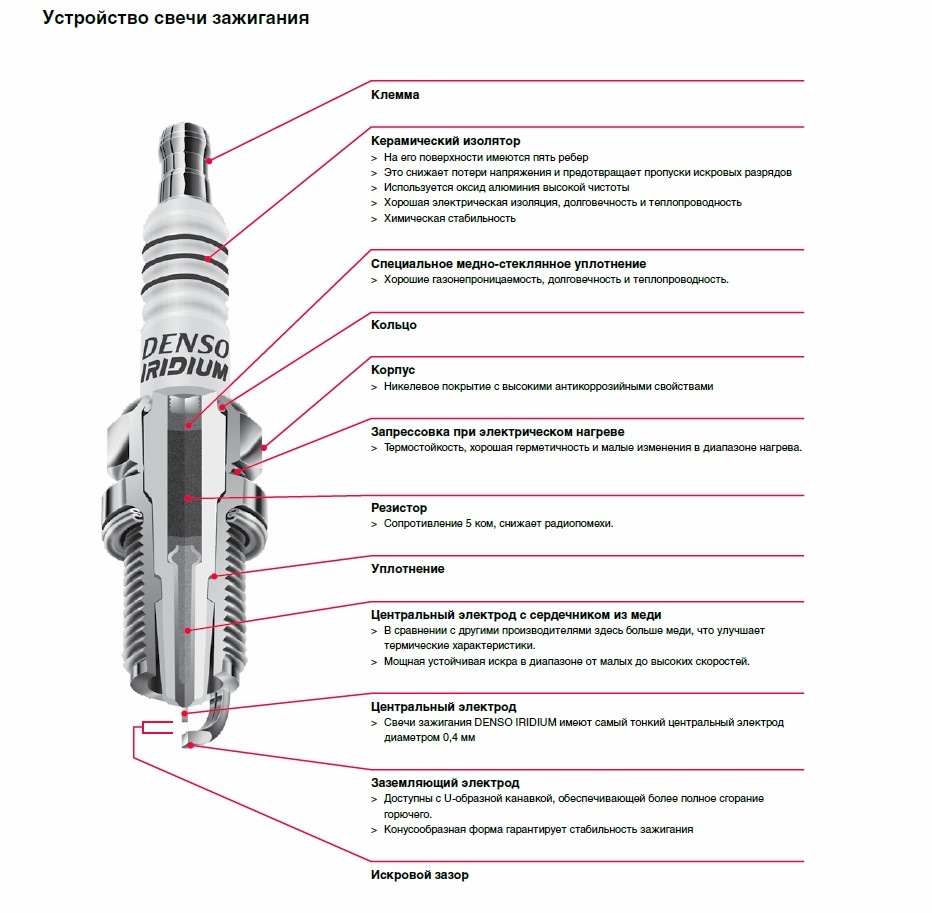 Устройство свечи зажигания

DENSO
IRIDIUM

Клемма

Керамический изолятор
> На его поверхности имеются пять ребер
> Это снижает потери напряжения и предотвращает пропуски искровых разрядов
> Используется оксид алюминия высокой чистоты
> Хорошая электрическая изоляция, долговечность и теплопроводность
> Химическая стабильность

Специальное медно-стеклянное уплотнение
> Хорошие газонепроницаемость, долговечность и теплопроводность.

Кольцо

Корпус
> Никелевое покрытие с высокими антикоррозийными свойствами

Запрессовка при электрическом нагреве
> Термостойкость, хорошая герметичность и малые изменения в диапазоне нагрева.

Резистор
> Сопротивление 5 ком, снижает радиопомехи.

Уплотнение

Центральный электрод с сердечником из меди
> В сравнении с другими производителями здесь больше меди, что улучшает термические характеристики.
> Мощная устойчивая искра в диапазоне от малых до высоких скоростей.

Центральный электрод
> Свечи зажигания DENSO IRIDIUM имеют самый тонкий центральный электрод диаметром 0,4 мм

Заземляющий электрод
> Доступны с U-образной канавкой, обеспечивающей более полное сгорание горючего.
> Конусообразная форма гарантирует стабильность зажигания

Искровой зазор